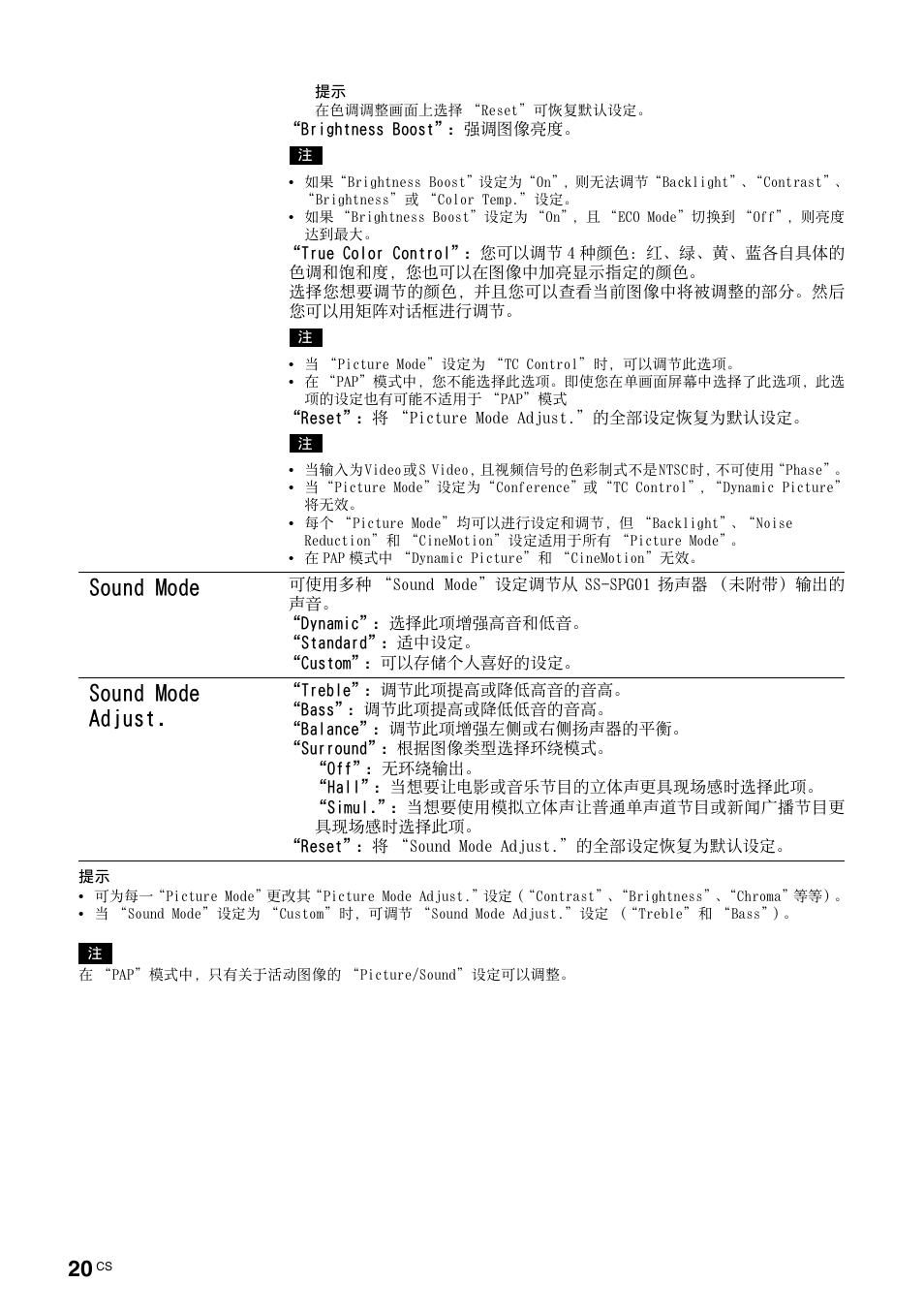 提示
在色调调整画面上选择 “Reset”可恢复默认设定。
“Brightness Boost”：强调图像亮度。

注
• 如果“Brightness Boost”设定为“On”，则无法调节“Backlight”、“Contrast”、“Brightness”或 “Color Temp.”设定。
• 如果 “Brightness Boost”设定为 “On”，且 “ECO Mode”切换到 “Off”，则亮度达到最大。

“True Color Control”：您可以调节 4 种颜色：红、绿、黄、蓝各自具体的色调和饱和度，您也可以在图像中加亮显示指定的颜色。
选择您想要调节的颜色，并且您可以查看当前图像中将被调整的部分。然后您可以用矩阵对话框进行调节。

注
• 当 “Picture Mode”设定为 “TC Control”时，可以调节此选项。
• 在 “PAP”模式中，您不能选择此选项。即使您在单画面屏幕中选择了此选项，此选项的设定也有可能不适用于 “PAP”模式

“Reset”：将 “Picture Mode Adjust.”的全部设定恢复为默认设定。

注
• 当输入为Video或S Video，且视频信号的色彩制式不是NTSC时，不可使用“Phase”。
• 当“Picture Mode”设定为“Conference”或“TC Control”，“Dynamic Picture”将无效。
• 每个 “Picture Mode”均可以进行设定和调节，但 “Backlight”、“Noise Reduction”和 “CineMotion”设定适用于所有 “Picture Mode”。
• 在 PAP 模式中 “Dynamic Picture”和 “CineMotion”无效。

Sound Mode

可使用多种 “Sound Mode”设定调节从 SS-SPG01 扬声器 （未附带）输出的声音。
“Dynamic”：选择此项增强高音和低音。
“Standard”：适中设定。
“Custom”：可以存储个人喜好的设定。

Sound Mode Adjust.

“Treble”：调节此项提高或降低高音的音高。
“Bass”：调节此项提高或降低低音的音高。
“Balance”：调节此项增强左侧或右侧扬声器的平衡。
“Surround”：根据图像类型选择环绕模式。
“Off”：无环绕输出。
“Hall”：当想要让电影或音乐节目的立体声更具现场感时选择此项。
“Simul.”：当想要使用模拟立体声让普通单声道节目或新闻广播节目更具现场感时选择此项。
“Reset”：将 “Sound Mode Adjust.”的全部设定恢复为默认设定。

提示
• 可为每一“Picture Mode”更改其“Picture Mode Adjust.”设定（“Contrast”、“Brightness”、“Chroma”等等）。
• 当 “Sound Mode”设定为 “Custom”时，可调节 “Sound Mode Adjust.”设定 （“Treble”和 “Bass”）。

注
在 “PAP”模式中，只有关于活动图像的 “Picture/Sound”设定可以调整。

20 CS